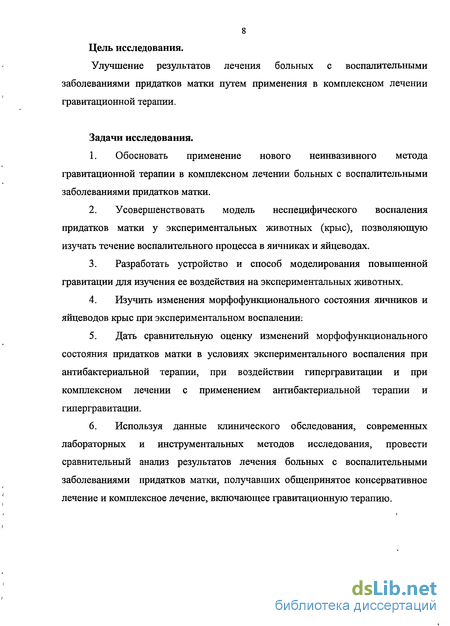 8

Цель исследования.

Улучшение результатов лечения больных с воспалительными заболеваниями придатков матки путем применения в комплексном лечении гравитационной терапии.

Задачи исследования.

1. Обосновать применение нового неинвазивного метода гравитационной терапии в комплексном лечении больных с воспалительными заболеваниями придатков матки.

2. Усовершенствовать модель неспецифического воспаления придатков матки у экспериментальных животных (крыс), позволяющую изучать течение воспалительного процесса в яичниках и яйцеводах.

3. Разработать устройство и способ моделирования повышенной гравитации для изучения ее воздействия на экспериментальных животных.

4. Изучить изменения морфофункционального состояния яичников и яйцеводов крыс при экспериментальном воспалении.

5. Дать сравнительную оценку изменений морфофункционального состояния придатков матки в условиях экспериментального воспаления при антибактериальной терапии, при воздействии гипергравитации и при комплексном лечении с применением антибактериальной терапии и гипергравитации.

6. Используя данные клинического обследования, современных лабораторных и инструментальных методов исследования, провести сравнительный анализ результатов лечения больных с воспалительными заболеваниями придатков матки, получавших общепринятое консервативное лечение и комплексное лечение, включающее гравитационную терапию.

dsLib.net
библиотека диссертаций